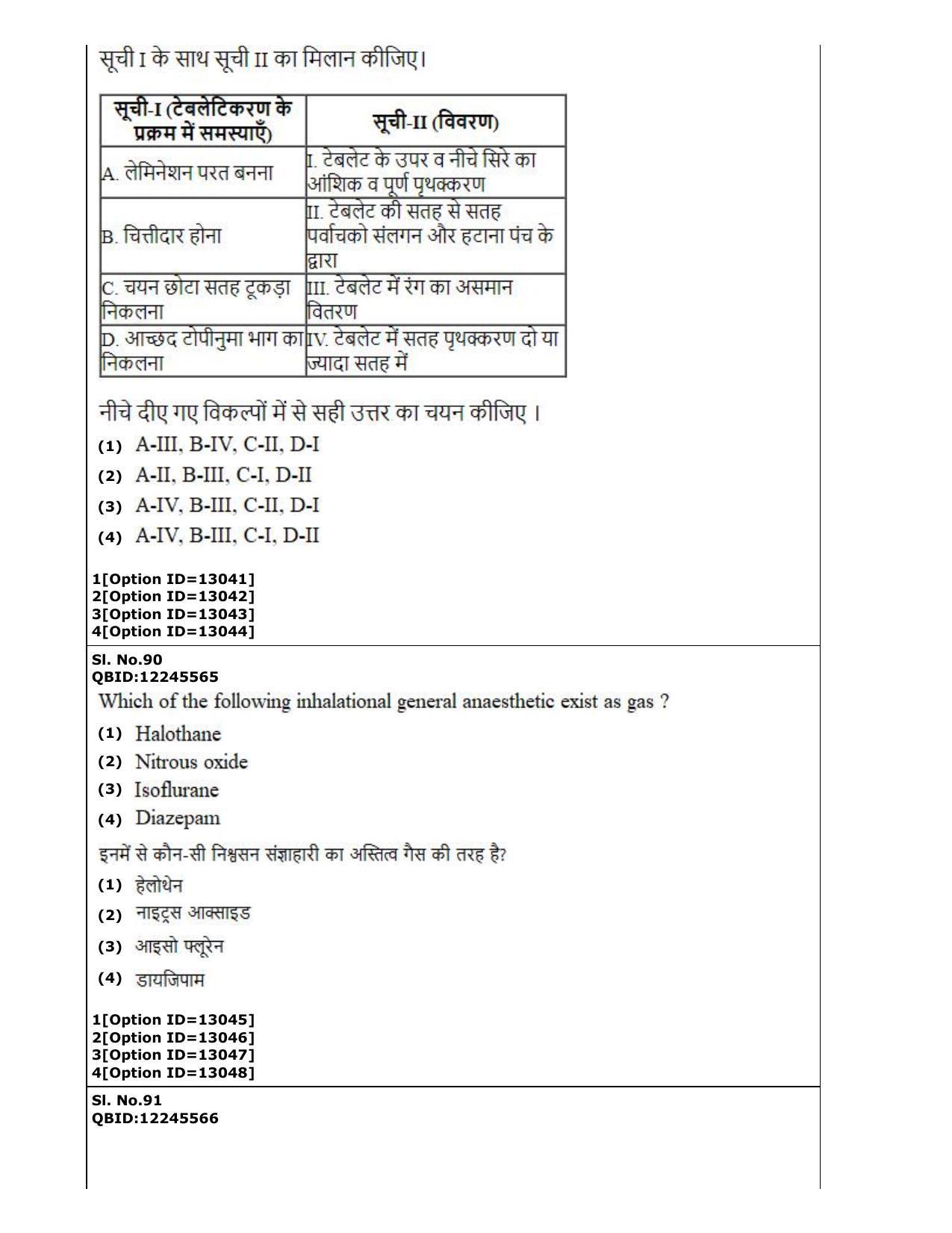 सूची I के साथ सूची II का मिलान कीजिए।

| सूची-I (टेबलेटिकरण के प्रक्रम में समस्याएँ) | सूची-II (विवरण) |
|---|---|
| A. लेमिनेशन परत बनना | I. टेबलेट के उपर व नीचे सिरे का आंशिक व पूर्ण पृथक्करण |
| B. चित्तीदार होना | II. टेबलेट की सतह से सतह पर्वाचको संलगन और हटाना पंच के द्वारा |
| C. चयन छोटा सतह टूकड़ा निकलना | III. टेबलेट में रंग का असमान वितरण |
| D. आच्छद टोपीनुमा भाग का निकलना | IV. टेबलेट में सतह पृथक्करण दो या ज्यादा सतह में |

नीचे दीए गए विकल्पों में से सही उत्तर का चयन कीजिए ।

(1) A-III, B-IV, C-II, D-I
(2) A-II, B-III, C-I, D-II
(3) A-IV, B-III, C-II, D-I
(4) A-IV, B-III, C-I, D-II

1[Option ID=13041]
2[Option ID=13042]
3[Option ID=13043]
4[Option ID=13044]

Sl. No.90
QBID:12245565

Which of the following inhalational general anaesthetic exist as gas ?

(1) Halothane
(2) Nitrous oxide
(3) Isoflurane
(4) Diazepam

इनमें से कौन-सी निश्वसन संज्ञाहारी का अस्तित्व गैस की तरह है?

(1) हेलोथेन
(2) नाइट्रस आक्साइड
(3) आइसो फ्लूरेन
(4) डायजिपाम

1[Option ID=13045]
2[Option ID=13046]
3[Option ID=13047]
4[Option ID=13048]

Sl. No.91
QBID:12245566